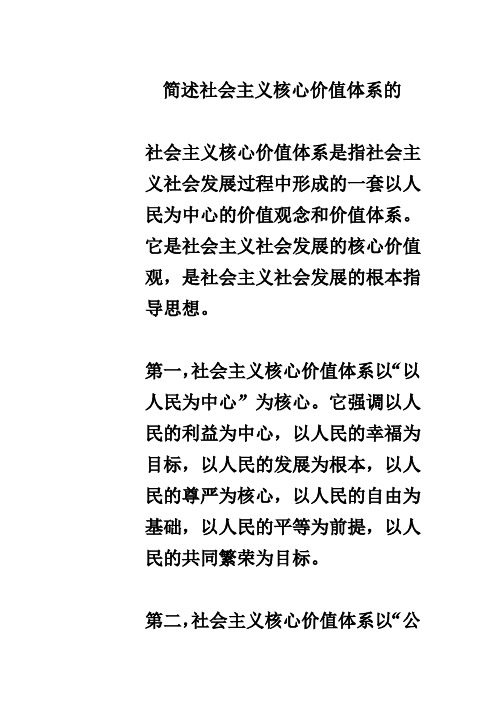 简述社会主义核心价值体系的

社会主义核心价值体系是指社会主义社会发展过程中形成的一套以人民为中心的价值观念和价值体系。它是社会主义社会发展的核心价值观，是社会主义社会发展的根本指导思想。

第一,社会主义核心价值体系以“以人民为中心”为核心。它强调以人民的利益为中心，以人民的幸福为目标，以人民的发展为根本，以人民的尊严为核心，以人民的自由为基础，以人民的平等为前提，以人民的共同繁荣为目标。

第二,社会主义核心价值体系以“公